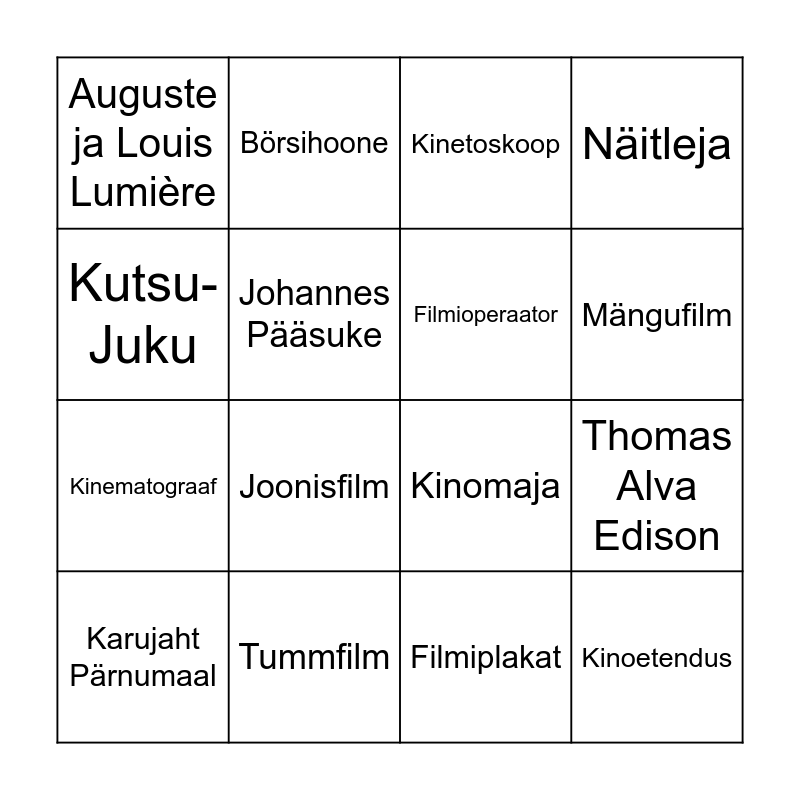 | Auguste ja Louis Lumière | Börsihoone | Kinetoskoop | Näitleja |
|---|---|---|---|
| Kutsu-Juku | Johannes Pääsuke | Filmioperaator | Mängufilm |
| Kinematograaf | Joonisfilm | Kinomaja | Thomas Alva Edison |
| Karujaht Pärnumaal | Tummfilm | Filmiplakat | Kinoetendus |